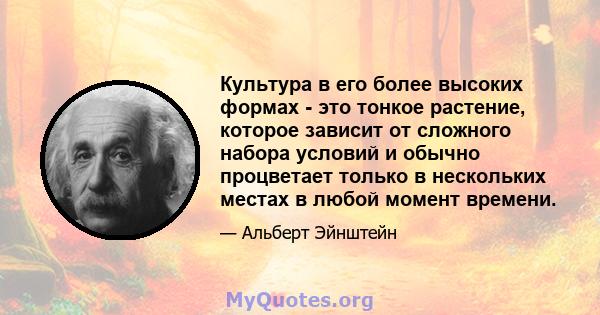 Культура в его более высоких формах - это тонкое растение, которое зависит от сложного набора условий и обычно процветает только в нескольких местах в любой момент времени.

— Альберт Эйнштейн

MyQuotes.org